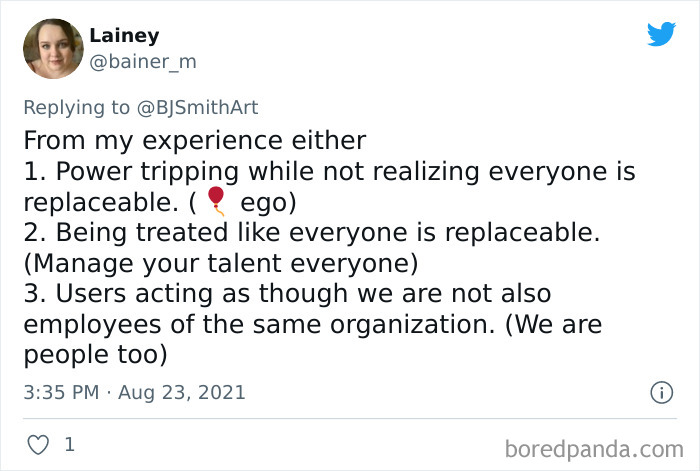 Lainey
@bainer_m

Replying to @BJSmithArt
From my experience either
1. Power tripping while not realizing everyone is replaceable. (🎈 ego)
2. Being treated like everyone is replaceable. (Manage your talent everyone)
3. Users acting as though we are not also employees of the same organization. (We are people too)

3:35 PM · Aug 23, 2021

1

boredpanda.com